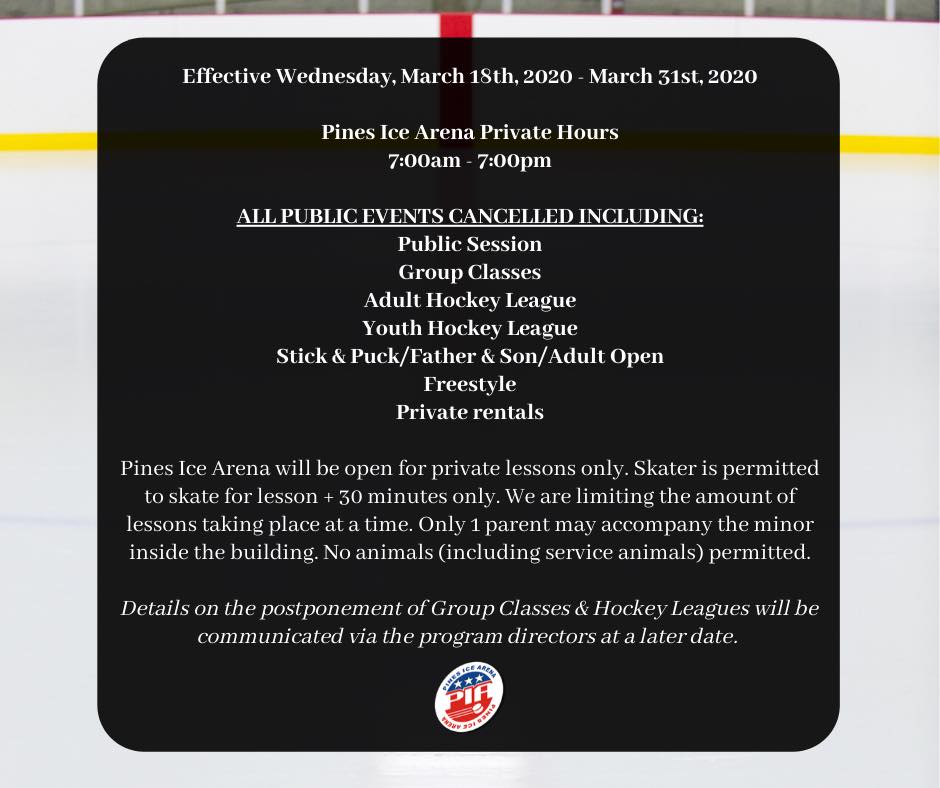 Effective Wednesday, March 18th, 2020 - March 31st, 2020

Pines Ice Arena Private Hours
7:00am - 7:00pm

ALL PUBLIC EVENTS CANCELLED INCLUDING:
Public Session
Group Classes
Adult Hockey League
Youth Hockey League
Stick & Puck/Father & Son/Adult Open
Freestyle
Private rentals

Pines Ice Arena will be open for private lessons only. Skater is permitted to skate for lesson + 30 minutes only. We are limiting the amount of lessons taking place at a time. Only 1 parent may accompany the minor inside the building. No animals (including service animals) permitted.

Details on the postponement of Group Classes & Hockey Leagues will be communicated via the program directors at a later date.

PINES ICE ARENA
PIA
PINES ICE ARENA